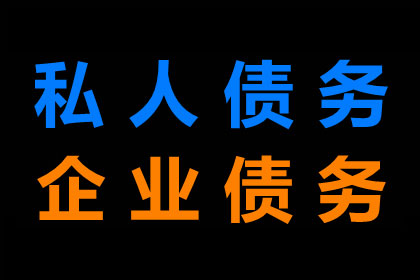 私人债务
企业债务